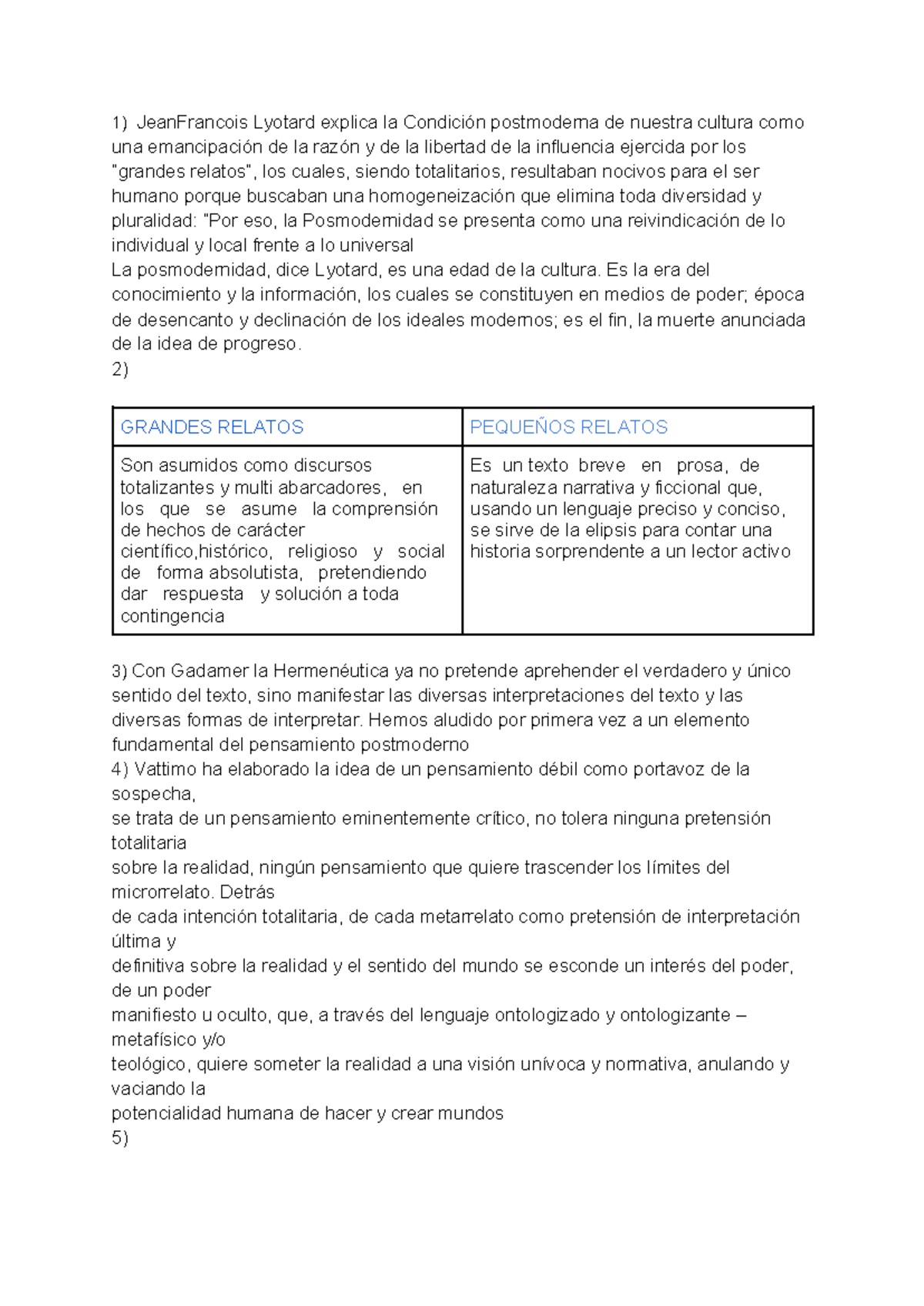 1) JeanFrancois Lyotard explica la Condición postmoderna de nuestra cultura como una emancipación de la razón y de la libertad de la influencia ejercida por los "grandes relatos", los cuales, siendo totalitarios, resultaban nocivos para el ser humano porque buscaban una homogeneización que elimina toda diversidad y pluralidad: "Por eso, la Posmodernidad se presenta como una reivindicación de lo individual y local frente a lo universal
La posmodernidad, dice Lyotard, es una edad de la cultura. Es la era del conocimiento y la información, los cuales se constituyen en medios de poder; época de desencanto y declinación de los ideales modernos; es el fin, la muerte anunciada de la idea de progreso.
2)

| GRANDES RELATOS | PEQUEÑOS RELATOS |
|---|---|
| Son asumidos como discursos totalizantes y multi abarcadores, en los que se asume la comprensión de hechos de carácter científico,histórico, religioso y social de forma absolutista, pretendiendo dar respuesta y solución a toda contingencia | Es un texto breve en prosa, de naturaleza narrativa y ficcional que, usando un lenguaje preciso y conciso, se sirve de la elipsis para contar una historia sorprendente a un lector activo |

3) Con Gadamer la Hermenéutica ya no pretende aprehender el verdadero y único sentido del texto, sino manifestar las diversas interpretaciones del texto y las diversas formas de interpretar. Hemos aludido por primera vez a un elemento fundamental del pensamiento postmoderno
4) Vattimo ha elaborado la idea de un pensamiento débil como portavoz de la sospecha,
se trata de un pensamiento eminentemente crítico, no tolera ninguna pretensión totalitaria
sobre la realidad, ningún pensamiento que quiere trascender los límites del microrrelato. Detrás
de cada intención totalitaria, de cada metarrelato como pretensión de interpretación última y
definitiva sobre la realidad y el sentido del mundo se esconde un interés del poder, de un poder
manifiesto u oculto, que, a través del lenguaje ontologizado y ontologizante – metafísico y/o
teológico, quiere someter la realidad a una visión unívoca y normativa, anulando y vaciando la
potencialidad humana de hacer y crear mundos
5)